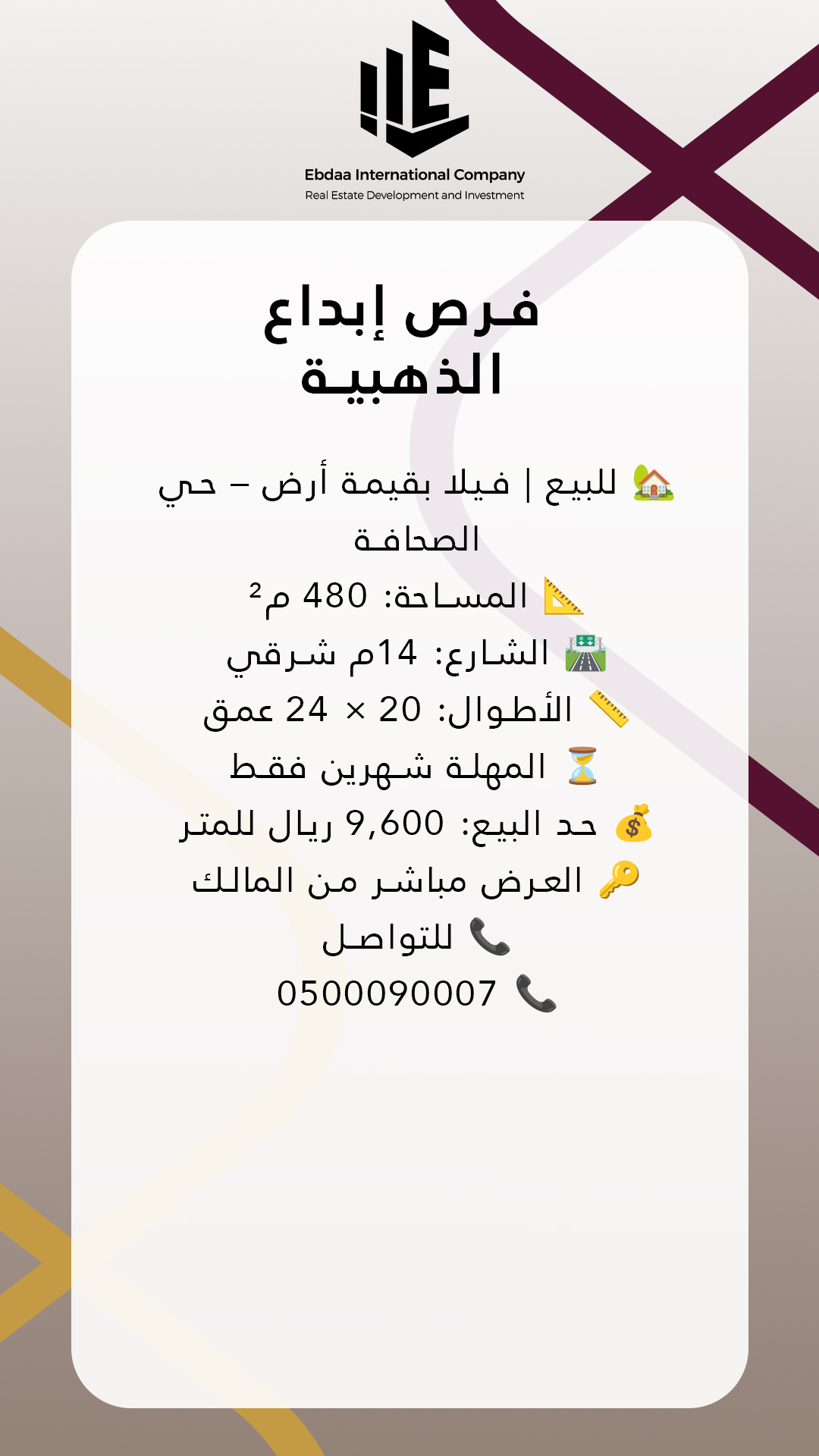 Ebdaa International Company
Real Estate Development and Investment

فرص إبداع الذهبية

🏡 للبيع | فيلا بقيمة أرض – حي الصحافة
📐 المساحة: 480 م²
🛣️ الشارع: 14م شرقي
📏 الأطوال: 20 × 24 عمق
⏳ المهلة شهرين فقط
💰 حد البيع: 9,600 ريال للمتر
🔑 العرض مباشر من المالك
📞 للتواصل
📞 0500090007